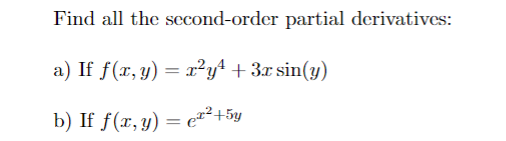 Find all the second-order partial derivatives:

a) If $f(x, y) = x^2y^4 + 3x\sin(y)$

b) If $f(x, y) = e^{x^2+5y}$